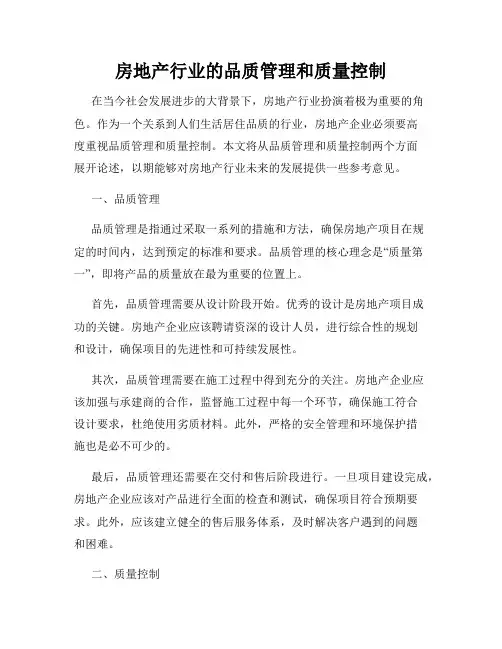 房地产行业的品质管理和质量控制

在当今社会发展进步的大背景下，房地产行业扮演着极为重要的角色。作为一个关系到人们生活居住品质的行业，房地产企业必须要高度重视品质管理和质量控制。本文将从品质管理和质量控制两个方面展开论述，以期能够对房地产行业未来的发展提供一些参考意见。

一、品质管理

品质管理是指通过采取一系列的措施和方法，确保房地产项目在规定的时间内，达到预定的标准和要求。品质管理的核心理念是“质量第一”，即将产品的质量放在最为重要的位置上。

首先，品质管理需要从设计阶段开始。优秀的设计是房地产项目成功的关键。房地产企业应该聘请资深的设计人员，进行综合性的规划和设计，确保项目的先进性和可持续发展性。

其次，品质管理需要在施工过程中得到充分的关注。房地产企业应该加强与承建商的合作，监督施工过程中每一个环节，确保施工符合设计要求，杜绝使用劣质材料。此外，严格的安全管理和环境保护措施也是必不可少的。

最后，品质管理还需要在交付和售后阶段进行。一旦项目建设完成，房地产企业应该对产品进行全面的检查和测试，确保项目符合预期要求。此外，应该建立健全的售后服务体系，及时解决客户遇到的问题和困难。

二、质量控制